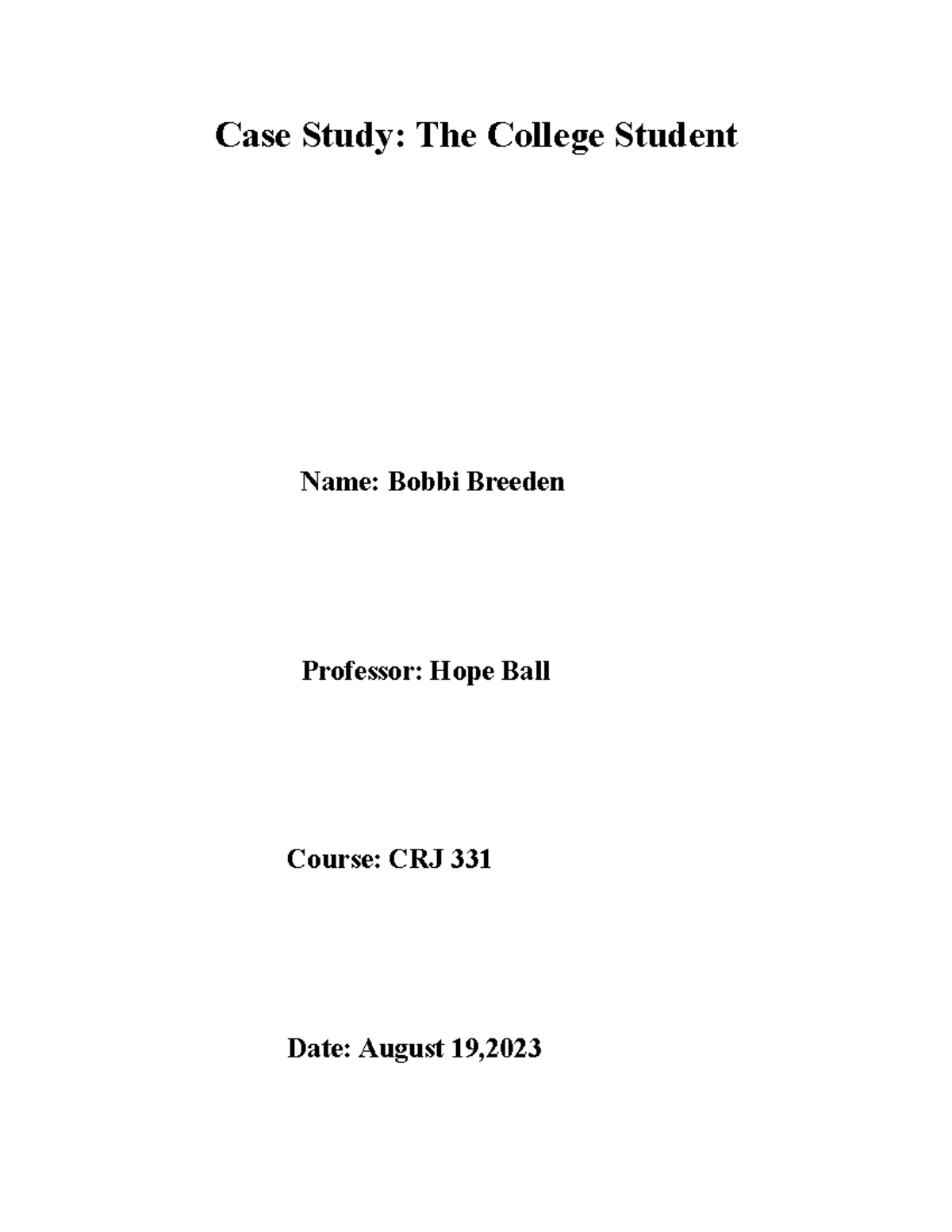 Case Study: The College Student

Name: Bobbi Breeden

Professor: Hope Ball

Course: CRJ 331

Date: August 19,2023